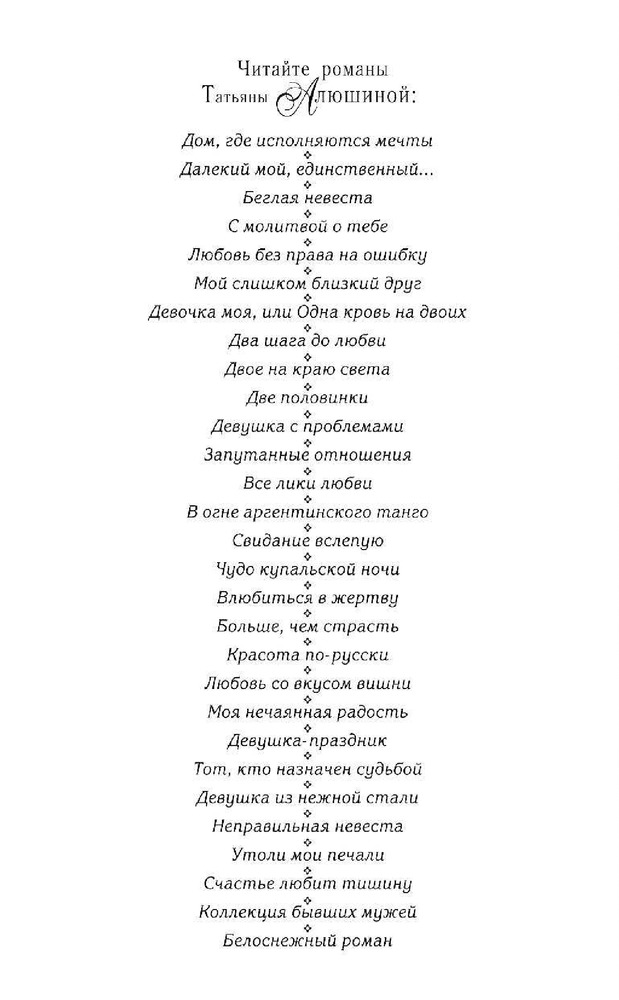 Читайте романы
Татьяны Алюшиной:

Дом, где исполняются мечты

Далекий мой, единственный...

Беглая невеста

С молитвой о тебе

Любовь без права на ошибку

Мой слишком близкий друг

Девочка моя, или Одна кровь на двоих

Два шага до любви

Двое на краю света

Две половинки

Девушка с проблемами

Запутанные отношения

Все лики любви

В огне аргентинского танго

Свидание вслепую

Чудо купальской ночи

Влюбиться в жертву

Больше, чем страсть

Красота по-русски

Любовь со вкусом вишни

Моя нечаянная радость

Девушка-праздник

Тот, кто назначен судьбой

Девушка из нежной стали

Неправильная невеста

Утоли мои печали

Счастье любит тишину

Коллекция бывших мужей

Белоснежный роман